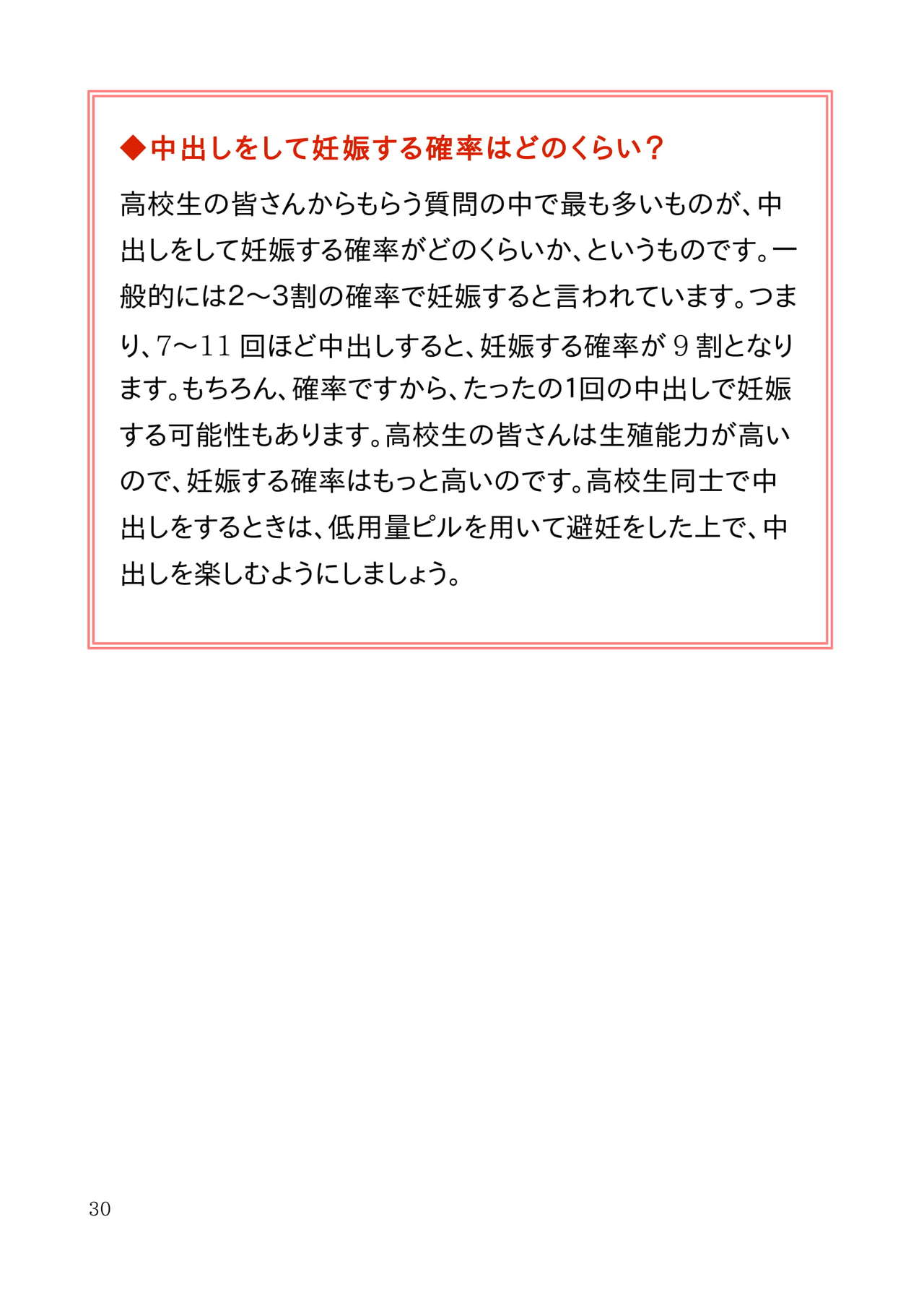 ◆中出しをして妊娠する確率はどのくらい？

高校生の皆さんからもらう質問の中で最も多いものが、中出しをして妊娠する確率がどのくらいか、というものです。一般的には2〜3割の確率で妊娠すると言われています。つまり、7〜11 回ほど中出しすると、妊娠する確率が 9 割となります。もちろん、確率ですから、たったの1回の中出しで妊娠する可能性もあります。高校生の皆さんは生殖能力が高いので、妊娠する確率はもっと高いのです。高校生同士で中出しをするときは、低用量ピルを用いて避妊をした上で、中出しを楽しむようにしましょう。

30